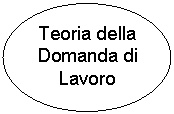 Teoria della Domanda di Lavoro